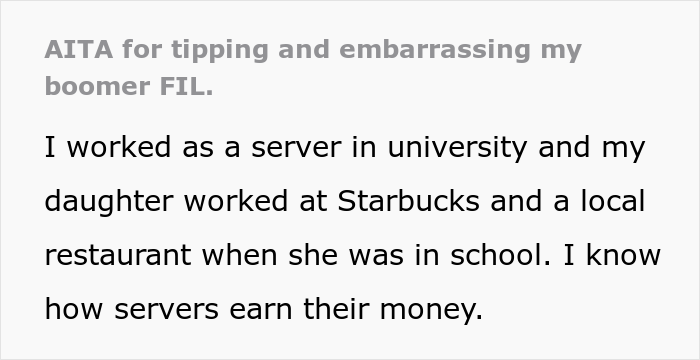 AITA for tipping and embarrassing my boomer FIL.

I worked as a server in university and my daughter worked at Starbucks and a local restaurant when she was in school. I know how servers earn their money.